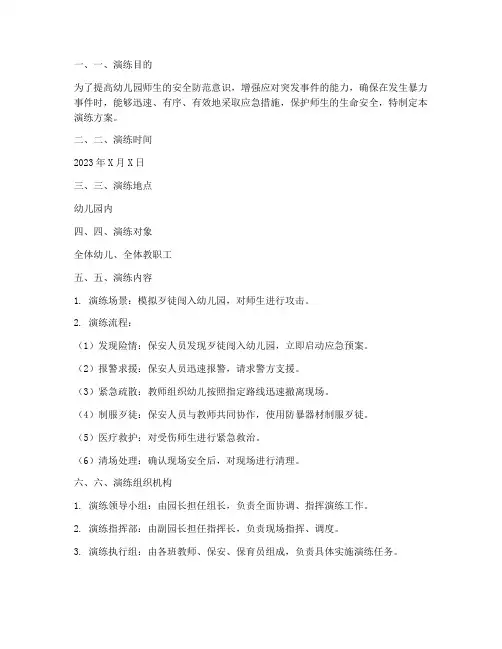 一、一、演练目的

为了提高幼儿园师生的安全防范意识，增强应对突发事件的能力，确保在发生暴力事件时，能够迅速、有序、有效地采取应急措施，保护师生的生命安全，特制定本演练方案。

二、二、演练时间

2023 年 X 月 X 日

三、三、演练地点

幼儿园内

四、四、演练对象

全体幼儿、全体教职工

五、五、演练内容

1. 演练场景：模拟歹徒闯入幼儿园，对师生进行攻击。

2. 演练流程：

（1）发现险情：保安人员发现歹徒闯入幼儿园，立即启动应急预案。

（2）报警求援：保安人员迅速报警，请求警方支援。

（3）紧急疏散：教师组织幼儿按照指定路线迅速撤离现场。

（4）制服歹徒：保安人员与教师共同协作，使用防暴器材制服歹徒。

（5）医疗救护：对受伤师生进行紧急救治。

（6）清场处理：确认现场安全后，对现场进行清理。

六、六、演练组织机构

1. 演练领导小组：由园长担任组长，负责全面协调、指挥演练工作。

2. 演练指挥部：由副园长担任指挥长，负责现场指挥、调度。

3. 演练执行组：由各班教师、保安、保育员组成，负责具体实施演练任务。